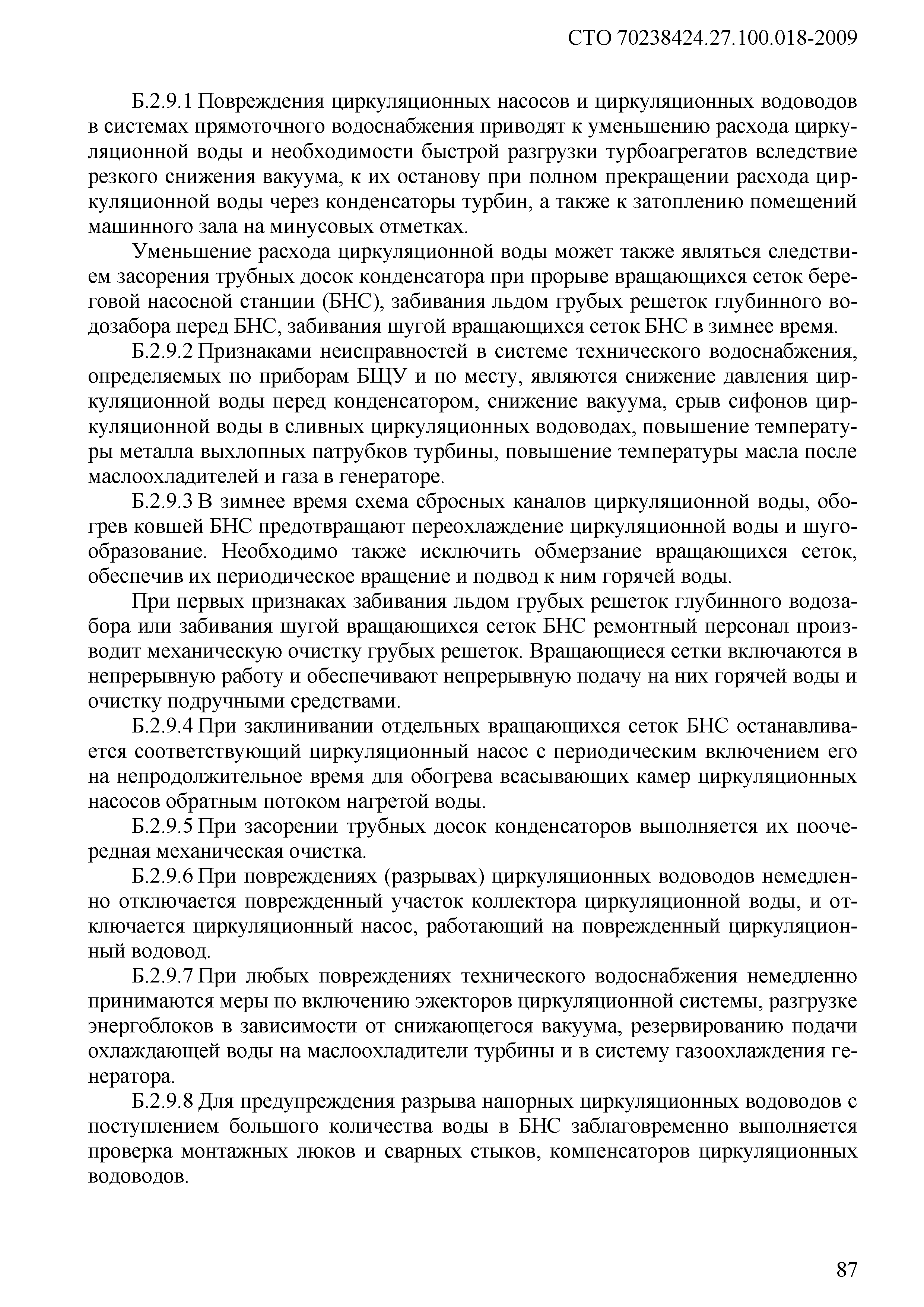 СТО 70238424.27.100.018-2009

Б.2.9.1 Повреждения циркуляционных насосов и циркуляционных водоводов в системах прямоточного водоснабжения приводят к уменьшению расхода циркуляционной воды и необходимости быстрой разгрузки турбоагрегатов вследствие резкого снижения вакуума, к их останову при полном прекращении расхода циркуляционной воды через конденсаторы турбин, а также к затоплению помещений машинного зала на минусовых отметках.

Уменьшение расхода циркуляционной воды может также являться следствием засорения трубных досок конденсатора при прорыве вращающихся сеток береговой насосной станции (БНС), забивания льдом грубых решеток глубинного водозабора перед БНС, забивания шугой вращающихся сеток БНС в зимнее время.

Б.2.9.2 Признаками неисправностей в системе технического водоснабжения, определяемых по приборам БЩУ и по месту, являются снижение давления циркуляционной воды перед конденсатором, снижение вакуума, срыв сифонов циркуляционной воды в сливных циркуляционных водоводах, повышение температуры металла выхлопных патрубков турбины, повышение температуры масла после маслоохладителей и газа в генераторе.

Б.2.9.3 В зимнее время схема сбросных каналов циркуляционной воды, обогрев ковшей БНС предотвращают переохлаждение циркуляционной воды и шугообразование. Необходимо также исключить обмерзание вращающихся сеток, обеспечив их периодическое вращение и подвод к ним горячей воды.

При первых признаках забивания льдом грубых решеток глубинного водозабора или забивания шугой вращающихся сеток БНС ремонтный персонал производит механическую очистку грубых решеток. Вращающиеся сетки включаются в непрерывную работу и обеспечивают непрерывную подачу на них горячей воды и очистку подручными средствами.

Б.2.9.4 При заклинивании отдельных вращающихся сеток БНС останавливается соответствующий циркуляционный насос с периодическим включением его на непродолжительное время для обогрева всасывающих камер циркуляционных насосов обратным потоком нагретой воды.

Б.2.9.5 При засорении трубных досок конденсаторов выполняется их поочередная механическая очистка.

Б.2.9.6 При повреждениях (разрывах) циркуляционных водоводов немедленно отключается поврежденный участок коллектора циркуляционной воды, и отключается циркуляционный насос, работающий на поврежденный циркуляционный водовод.

Б.2.9.7 При любых повреждениях технического водоснабжения немедленно принимаются меры по включению эжекторов циркуляционной системы, разгрузке энергоблоков в зависимости от снижающегося вакуума, резервированию подачи охлаждающей воды на маслоохладители турбины и в систему газоохлаждения генератора.

Б.2.9.8 Для предупреждения разрыва напорных циркуляционных водоводов с поступлением большого количества воды в БНС заблаговременно выполняется проверка монтажных люков и сварных стыков, компенсаторов циркуляционных водоводов.

87